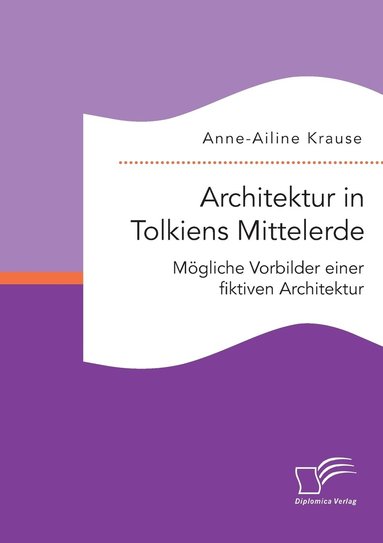 Anne-Ailine Krause

Architektur in Tolkiens Mittelerde

Mögliche Vorbilder einer fiktiven Architektur

Diplomica Verlag